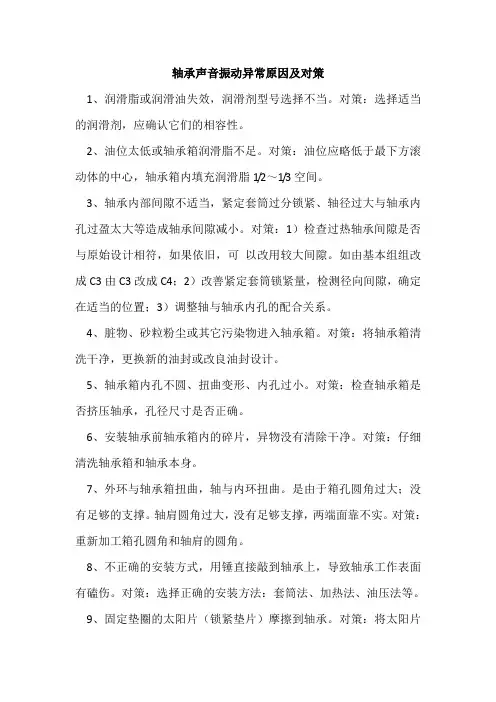 轴承声音振动异常原因及对策

1、润滑脂或润滑油失效，润滑剂型号选择不当。对策：选择适当的润滑剂，应确认它们的相容性。

2、油位太低或轴承箱润滑脂不足。对策：油位应略低于最下方滚动体的中心，轴承箱内填充润滑脂 1/2～1/3 空间。

3、轴承内部间隙不适当，紧定套筒过分锁紧、轴径过大与轴承内孔过盈太大等造成轴承间隙减小。对策：1）检查过热轴承间隙是否与原始设计相符，如果依旧，可 以改用较大间隙。如由基本组组改成 C3 由 C3 改成 C4；2）改善紧定套筒锁紧量，检测径向间隙，确定在适当的位置；3）调整轴与轴承内孔的配合关系。

4、脏物、砂粒粉尘或其它污染物进入轴承箱。对策：将轴承箱清洗干净，更换新的油封或改良油封设计。

5、轴承箱内孔不圆、扭曲变形、内孔过小。对策：检查轴承箱是否挤压轴承，孔径尺寸是否正确。

6、安装轴承前轴承箱内的碎片，异物没有清除干净。对策：仔细清洗轴承箱和轴承本身。

7、外环与轴承箱扭曲，轴与内环扭曲。是由于箱孔圆角过大；没有足够的支撑。轴肩圆角过大，没有足够支撑，两端面靠不实。对策：重新加工箱孔圆角和轴肩的圆角。

8、不正确的安装方式，用锤直接敲到轴承上，导致轴承工作表面有磕伤。对策：选择正确的安装方法：套筒法、加热法、油压法等。

9、固定垫圈的太阳片（锁紧垫片）摩擦到轴承。对策：将太阳片